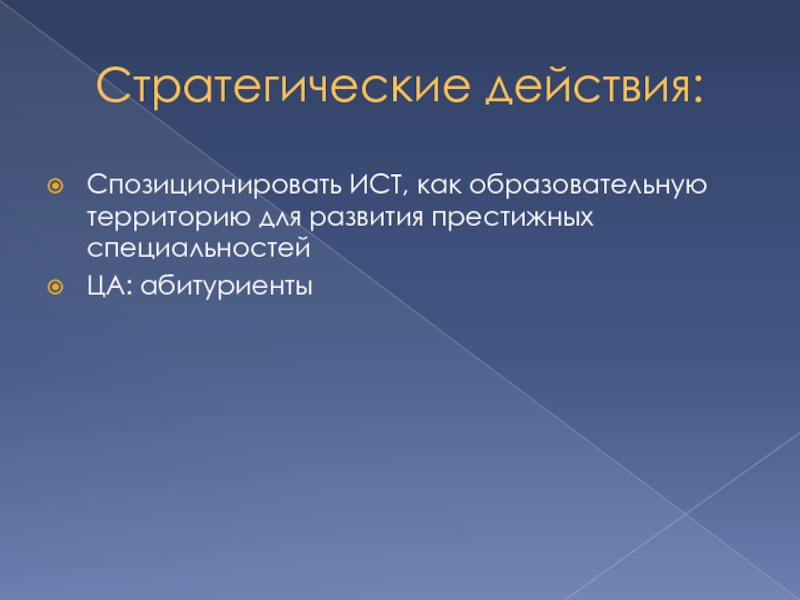 Стратегические действия:

Спозиционировать ИСТ, как образовательную территорию для развития престижных специальностей

ЦА: абитуриенты